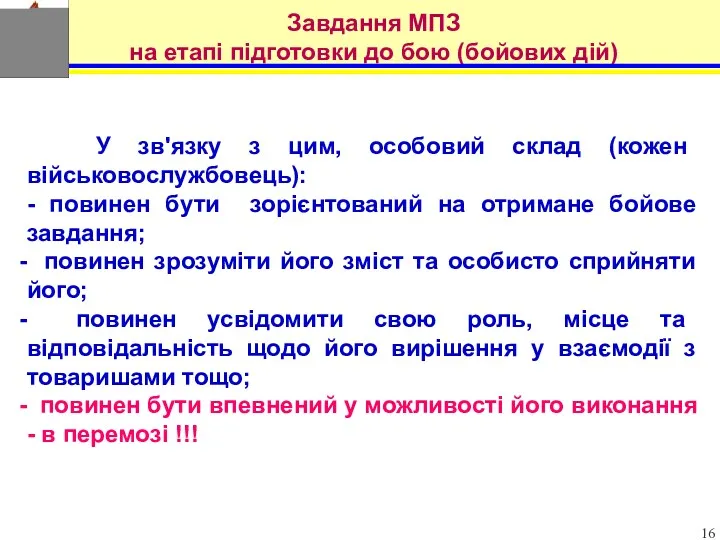 Завдання МПЗ
на етапі підготовки до бою (бойових дій)

У зв'язку з цим, особовий склад (кожен військовослужбовець):
- повинен бути зорієнтований на отримане бойове завдання;
- повинен зрозуміти його зміст та особисто сприйняти його;
- повинен усвідомити свою роль, місце та відповідальність щодо його вирішення у взаємодії з товаришами тощо;
- повинен бути впевнений у можливості його виконання - в перемозі !!!

16